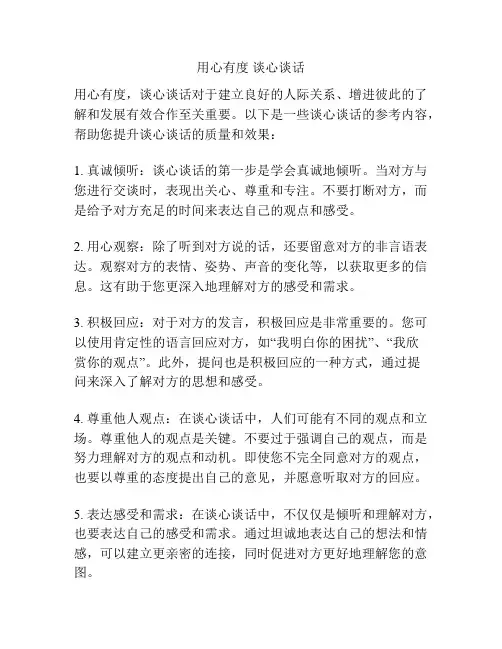 用心有度 谈心谈话

用心有度，谈心谈话对于建立良好的人际关系、增进彼此的了解和发展有效合作至关重要。以下是一些谈心谈话的参考内容，帮助您提升谈心谈话的质量和效果：

1. 真诚倾听：谈心谈话的第一步是学会真诚地倾听。当对方与您进行交谈时，表现出关心、尊重和专注。不要打断对方，而是给予对方充足的时间来表达自己的观点和感受。

2. 用心观察：除了听到对方说的话，还要留意对方的非言语表达。观察对方的表情、姿势、声音的变化等，以获取更多的信息。这有助于您更深入地理解对方的感受和需求。

3. 积极回应：对于对方的发言，积极回应是非常重要的。您可以使用肯定性的语言回应对方，如“我明白你的困扰”、“我欣赏你的观点”。此外，提问也是积极回应的一种方式，通过提问来深入了解对方的思想和感受。

4. 尊重他人观点：在谈心谈话中，人们可能有不同的观点和立场。尊重他人的观点是关键。不要过于强调自己的观点，而是努力理解对方的观点和动机。即使您不完全同意对方的观点，也要以尊重的态度提出自己的意见，并愿意听取对方的回应。

5. 表达感受和需求：在谈心谈话中，不仅仅是倾听和理解对方，也要表达自己的感受和需求。通过坦诚地表达自己的想法和情感，可以建立更亲密的连接，同时促进对方更好地理解您的意图。